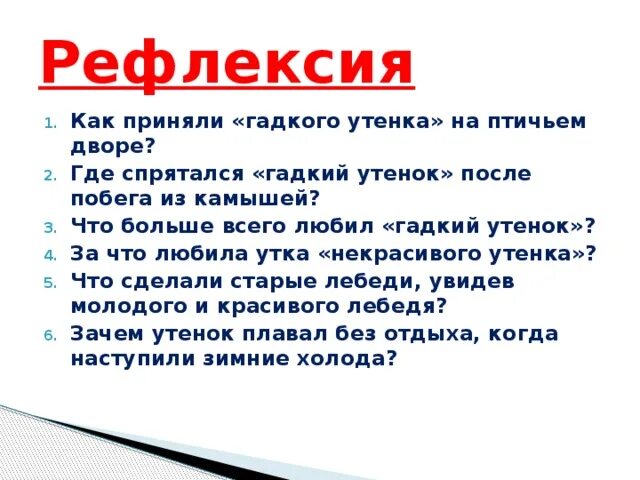 Рефлексия

1. Как приняли «гадкого утенка» на птичьем дворе?
2. Где спрятался «гадкий утенок» после побега из камышей?
3. Что больше всего любил «гадкий утенок»?
4. За что любила утка «некрасивого утенка»?
5. Что сделали старые лебеди, увидев молодого и красивого лебедя?
6. Зачем утенок плавал без отдыха, когда наступили зимние холода?